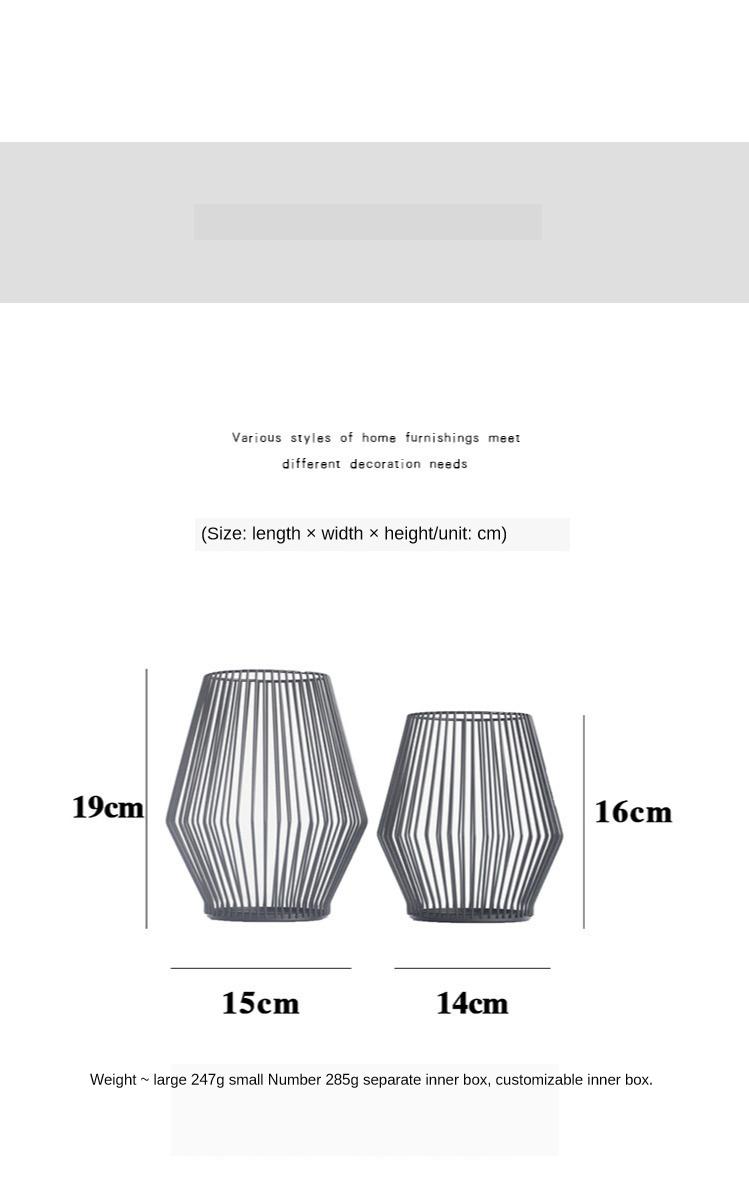 Various styles of home furnishings meet different decoration needs

(Size: length × width × height/unit: cm)

19cm

16cm

15cm

14cm

Weight ~ large 247g small Number 285g separate inner box, customizable inner box.